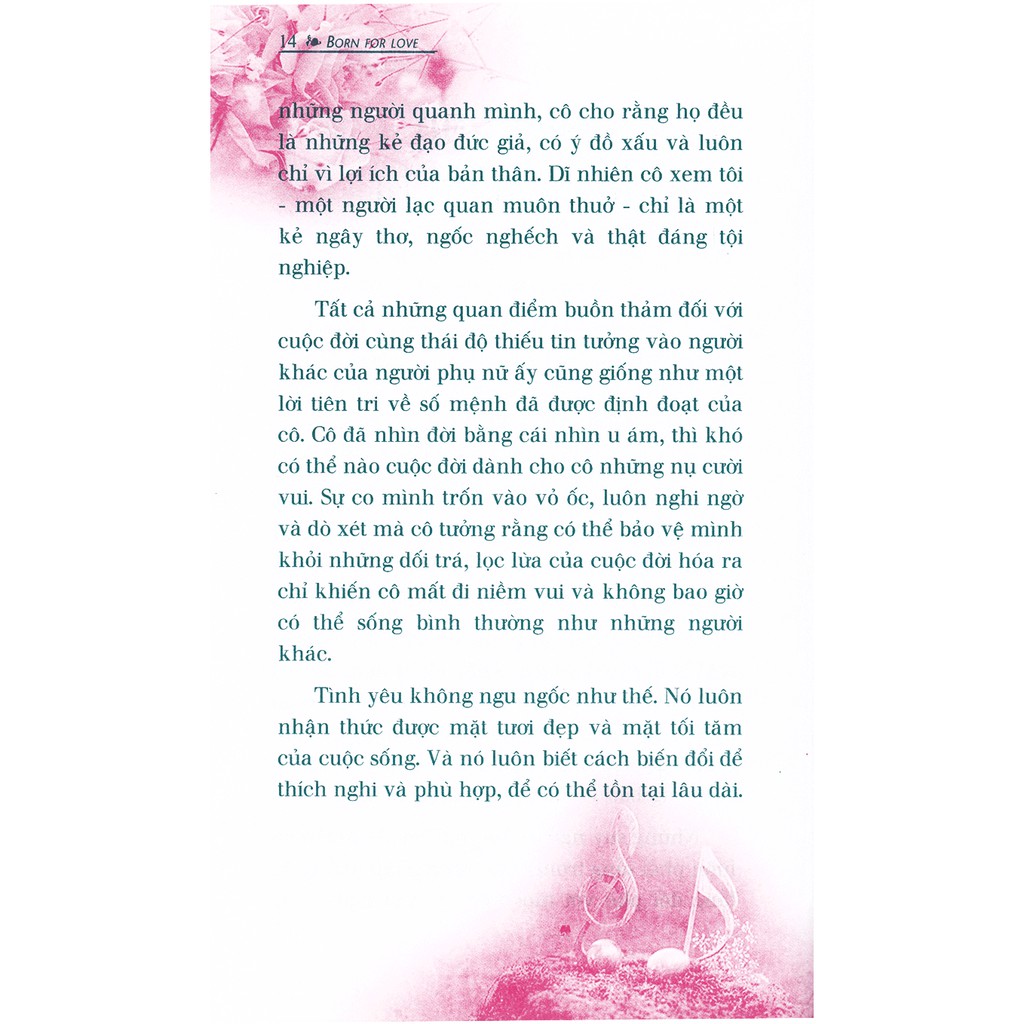 14 BORN FOR LOVE

những người quanh mình, cô cho rằng họ đều là những kẻ đạo đức giả, có ý đồ xấu và luôn chỉ vì lợi ích của bản thân. Dĩ nhiên cô xem tôi - một người lạc quan muôn thuở - chỉ là một kẻ ngây thơ, ngốc nghếch và thật đáng tội nghiệp.

Tất cả những quan điểm buồn thảm đối với cuộc đời cùng thái độ thiếu tin tưởng vào người khác của người phụ nữ ấy cũng giống như một lời tiên tri về số mệnh đã được định đoạt của cô. Cô đã nhìn đời bằng cái nhìn u ám, thì khó có thể nào cuộc đời dành cho cô những nụ cười vui. Sự co mình trốn vào vỏ ốc, luôn nghi ngờ và dò xét mà cô tưởng rằng có thể bảo vệ mình khỏi những dối trá, lọc lừa của cuộc đời hóa ra chỉ khiến cô mất đi niềm vui và không bao giờ có thể sống bình thường như những người khác.

Tình yêu không ngu ngốc như thế. Nó luôn nhận thức được mặt tươi đẹp và mặt tối tăm của cuộc sống. Và nó luôn biết cách biến đổi để thích nghi và phù hợp, để có thể tồn tại lâu dài.